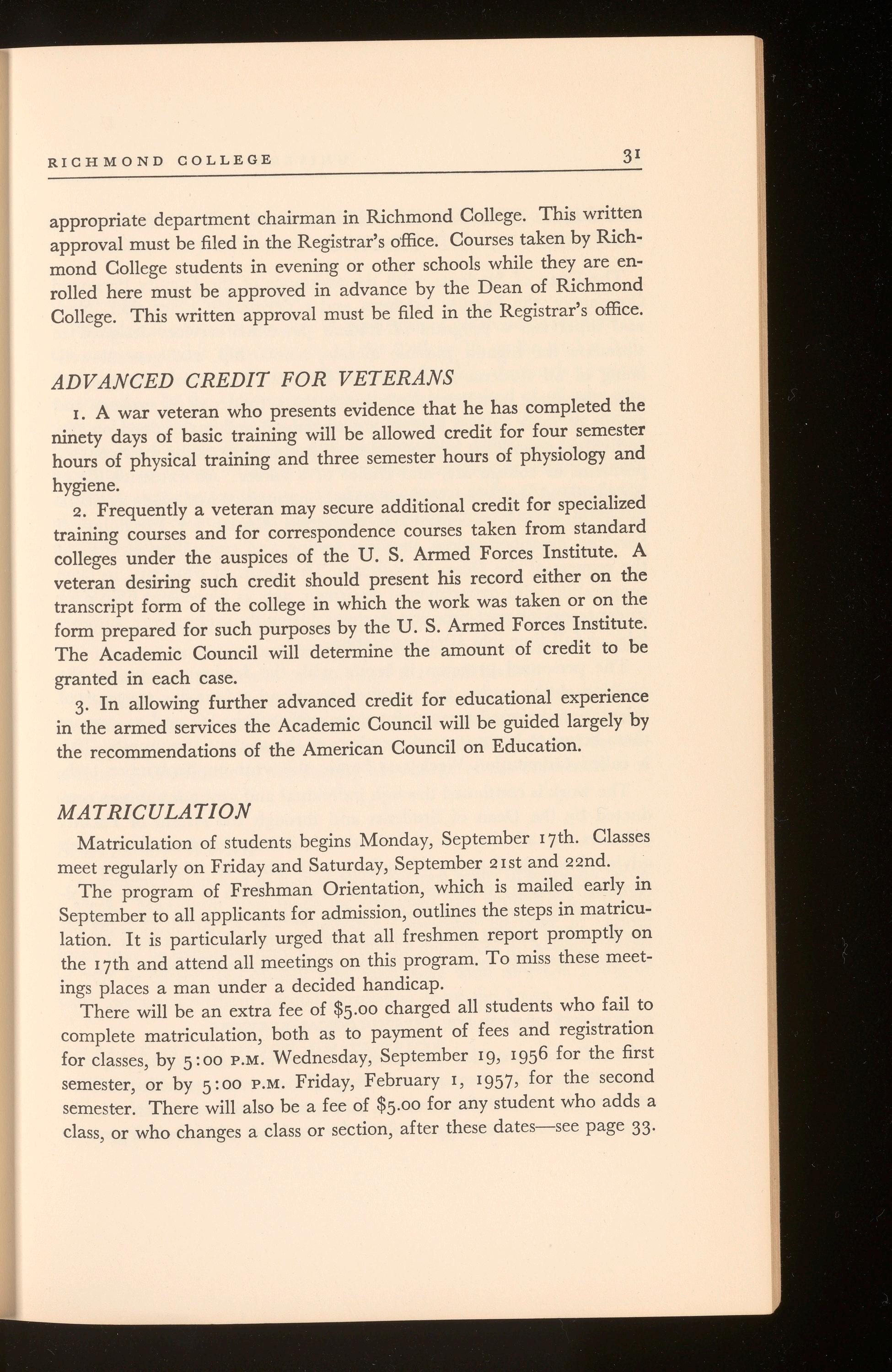 RICHMOND COLLEGE 31

appropriate department chairman in Richmond College. This written approval must be filed in the Registrar's office. Courses taken by Richmond College students in evening or other schools while they are enrolled here must be approved in advance by the Dean of Richmond College. This written approval must be filed in the Registrar's office.

ADVANCED CREDIT FOR VETERANS

1. A war veteran who presents evidence that he has completed the ninety days of basic training will be allowed credit for four semester hours of physical training and three semester hours of physiology and hygiene.

2. Frequently a veteran may secure additional credit for specialized training courses and for correspondence courses taken from standard colleges under the auspices of the U. S. Armed Forces Institute. A veteran desiring such credit should present his record either on the transcript form of the college in which the work was taken or on the form prepared for such purposes by the U. S. Armed Forces Institute. The Academic Council will determine the amount of credit to be granted in each case.

3. In allowing further advanced credit for educational experience in the armed services the Academic Council will be guided largely by the recommendations of the American Council on Education.

MATRICULATION

Matriculation of students begins Monday, September 17th. Classes meet regularly on Friday and Saturday, September 21st and 22nd.

The program of Freshman Orientation, which is mailed early in September to all applicants for admission, outlines the steps in matriculation. It is particularly urged that all freshmen report promptly on the 17th and attend all meetings on this program. To miss these meetings places a man under a decided handicap.

There will be an extra fee of \$5.00 charged all students who fail to complete matriculation, both as to payment of fees and registration for classes, by 5:00 P.M. Wednesday, September 19, 1956 for the first semester, or by 5:00 P.M. Friday, February 1, 1957, for the second semester. There will also be a fee of \$5.00 for any student who adds a class, or who changes a class or section, after these dates—see page 33.